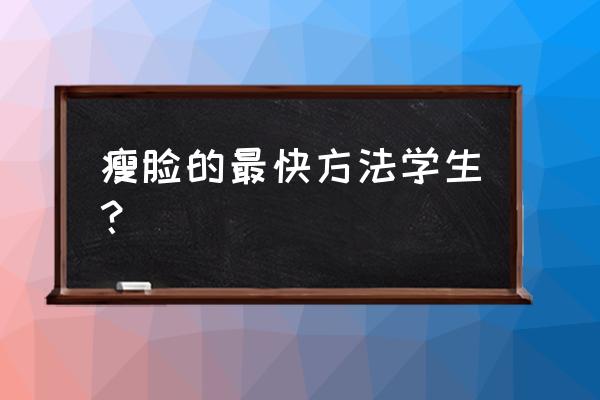 瘦脸的最快方法学生？